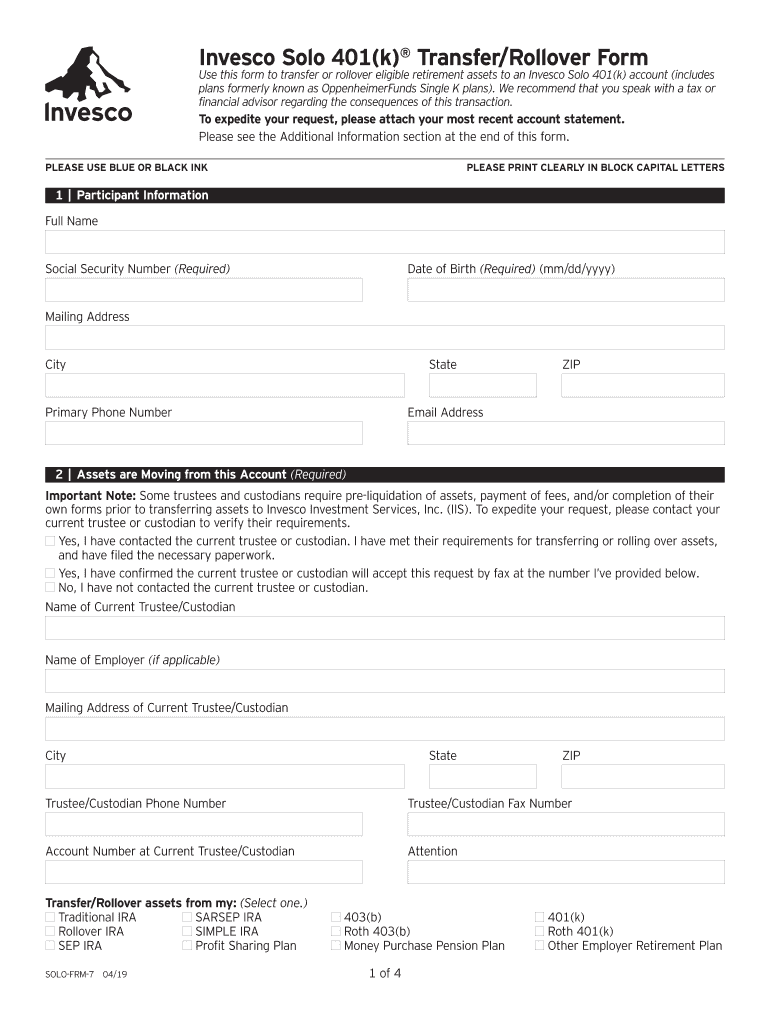 Invesco

Invesco Solo 401(k)® Transfer/Rollover Form

Use this form to transfer or rollover eligible retirement assets to an Invesco Solo 401(k) account (includes plans formerly known as OppenheimerFunds Single K plans). We recommend that you speak with a tax or financial advisor regarding the consequences of this transaction.

To expedite your request, please attach your most recent account statement.

Please see the Additional Information section at the end of this form.

PLEASE USE BLUE OR BLACK INK

PLEASE PRINT CLEARLY IN BLOCK CAPITAL LETTERS

1 | Participant Information

Full Name

Social Security Number (Required)

Date of Birth (Required) (mm/dd/yyyy)

Mailing Address

City

State

ZIP

Primary Phone Number

Email Address

2 | Assets are Moving from this Account (Required)

Important Note: Some trustees and custodians require pre-liquidation of assets, payment of fees, and/or completion of their own forms prior to transferring assets to Invesco Investment Services, Inc. (IIS). To expedite your request, please contact your current trustee or custodian to verify their requirements.

☐ Yes, I have contacted the current trustee or custodian. I have met their requirements for transferring or rolling over assets, and have filed the necessary paperwork.

☐ Yes, I have confirmed the current trustee or custodian will accept this request by fax at the number I've provided below.

☐ No, I have not contacted the current trustee or custodian.

Name of Current Trustee/Custodian

Name of Employer (if applicable)

Mailing Address of Current Trustee/Custodian

City

State

ZIP

Trustee/Custodian Phone Number

Trustee/Custodian Fax Number

Account Number at Current Trustee/Custodian

Attention

Transfer/Rollover assets from my: (Select one.)

☐ Traditional IRA
☐ Rollover IRA
☐ SEP IRA
☐ SARSEP IRA
☐ SIMPLE IRA
☐ Profit Sharing Plan
☐ 403(b)
☐ Roth 403(b)
☐ Money Purchase Pension Plan
☐ 401(k)
☐ Roth 401(k)
☐ Other Employer Retirement Plan

SOLO-FRM-7 04/19

1 of 4